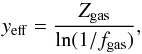 $y_{\mathrm{eff}} = \frac{Z_{\mathrm{gas}}}{\ln(1/f_{\mathrm{gas}})},$